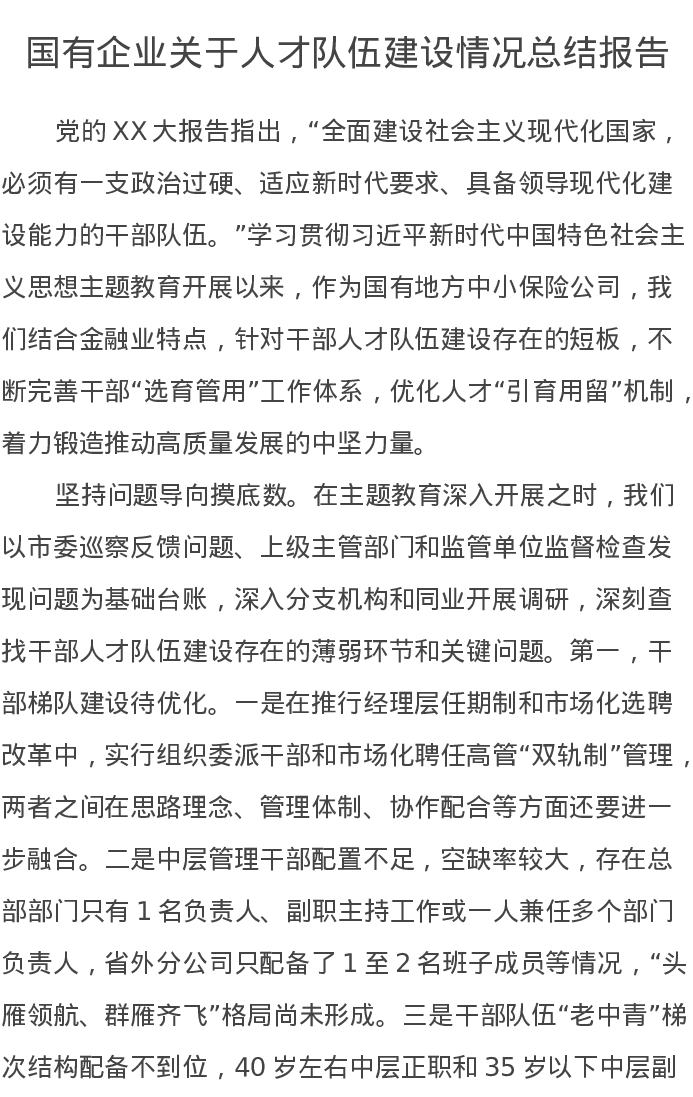 国有企业关于人才队伍建设情况总结报告

党的XX大报告指出，“全面建设社会主义现代化国家，必须有一支政治过硬、适应新时代要求、具备领导现代化建设能力的干部队伍。”学习贯彻习近平新时代中国特色社会主义思想主题教育开展以来，作为国有地方中小保险公司，我们结合金融业特点，针对干部人才队伍建设存在的短板，不断完善干部“选育管用”工作体系，优化人才“引育用留”机制，着力锻造推动高质量发展的中坚力量。

坚持问题导向摸底数。在主题教育深入开展之时，我们以市委巡察反馈问题、上级主管部门和监管单位监督检查发现问题为基础台账，深入分支机构和同业开展调研，深刻查找干部人才队伍建设存在的薄弱环节和关键问题。第一，干部梯队建设待优化。一是在推行经理层任期制和市场化选聘改革中，实行组织委派干部和市场化聘任高管“双轨制”管理，两者之间在思路理念、管理体制、协作配合等方面还要进一步融合。二是中层管理干部配置不足，空缺率较大，存在总部部门只有1名负责人、副职主持工作或一人兼任多个部门负责人，省外分公司只配备了1至2名班子成员等情况，“头雁领航、群雁齐飞”格局尚未形成。三是干部队伍“老中青”梯次结构配备不到位，40岁左右中层正职和35岁以下中层副